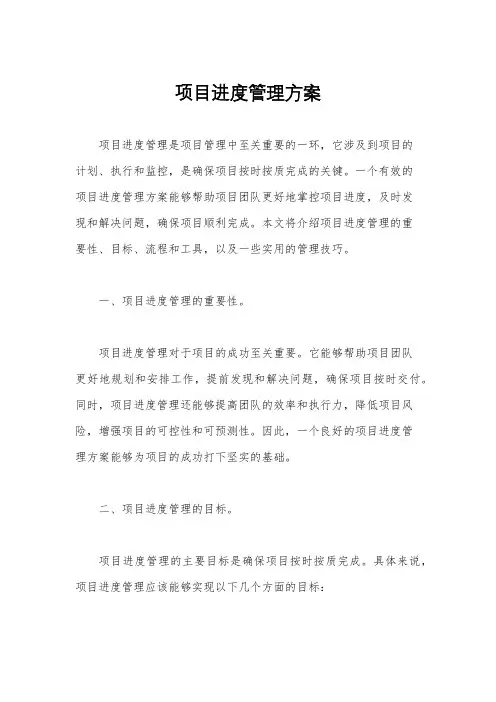 项目进度管理方案

项目进度管理是项目管理中至关重要的一环，它涉及到项目的计划、执行和监控，是确保项目按时按质完成的关键。一个有效的项目进度管理方案能够帮助项目团队更好地掌控项目进度，及时发现和解决问题，确保项目顺利完成。本文将介绍项目进度管理的重要性、目标、流程和工具，以及一些实用的管理技巧。

一、项目进度管理的重要性。

项目进度管理对于项目的成功至关重要。它能够帮助项目团队更好地规划和安排工作，提前发现和解决问题，确保项目按时交付。同时，项目进度管理还能够提高团队的效率和执行力，降低项目风险，增强项目的可控性和可预测性。因此，一个良好的项目进度管理方案能够为项目的成功打下坚实的基础。

二、项目进度管理的目标。

项目进度管理的主要目标是确保项目按时按质完成。具体来说，项目进度管理应该能够实现以下几个方面的目标：